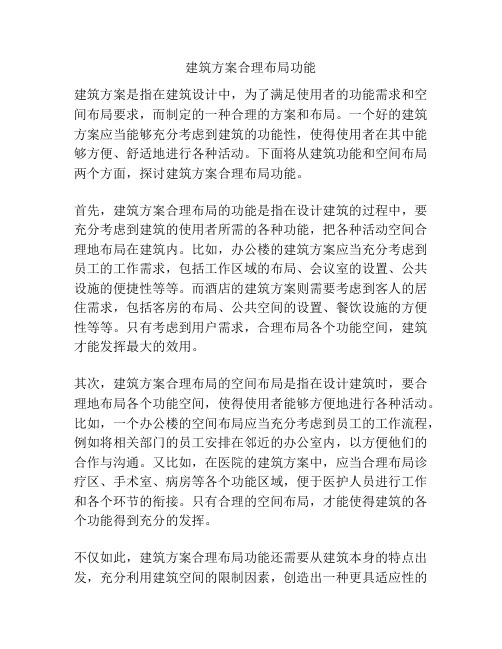 建筑方案合理布局功能

建筑方案是指在建筑设计中，为了满足使用者的功能需求和空间布局要求，而制定的一种合理的方案和布局。一个好的建筑方案应当能够充分考虑到建筑的功能性，使得使用者在其中能够方便、舒适地进行各种活动。下面将从建筑功能和空间布局两个方面，探讨建筑方案合理布局功能。

首先，建筑方案合理布局的功能是指在设计建筑的过程中，要充分考虑到建筑的使用者所需的各种功能，把各种活动空间合理地布局在建筑内。比如，办公楼的建筑方案应当充分考虑到员工的工作需求，包括工作区域的布局、会议室的设置、公共设施的便捷性等等。而酒店的建筑方案则需要考虑到客人的居住需求，包括客房的布局、公共空间的设置、餐饮设施的方便性等等。只有考虑到用户需求，合理布局各个功能空间，建筑才能发挥最大的效用。

其次，建筑方案合理布局的空间布局是指在设计建筑时，要合理地布局各个功能空间，使得使用者能够方便地进行各种活动。比如，一个办公楼的空间布局应当充分考虑到员工的工作流程，例如将相关部门的员工安排在邻近的办公室内，以方便他们的合作与沟通。又比如，在医院的建筑方案中，应当合理布局诊疗区、手术室、病房等各个功能区域，便于医护人员进行工作和各个环节的衔接。只有合理的空间布局，才能使得建筑的各个功能得到充分的发挥。

不仅如此，建筑方案合理布局功能还需要从建筑本身的特点出发，充分利用建筑空间的限制因素，创造出一种更具适应性的